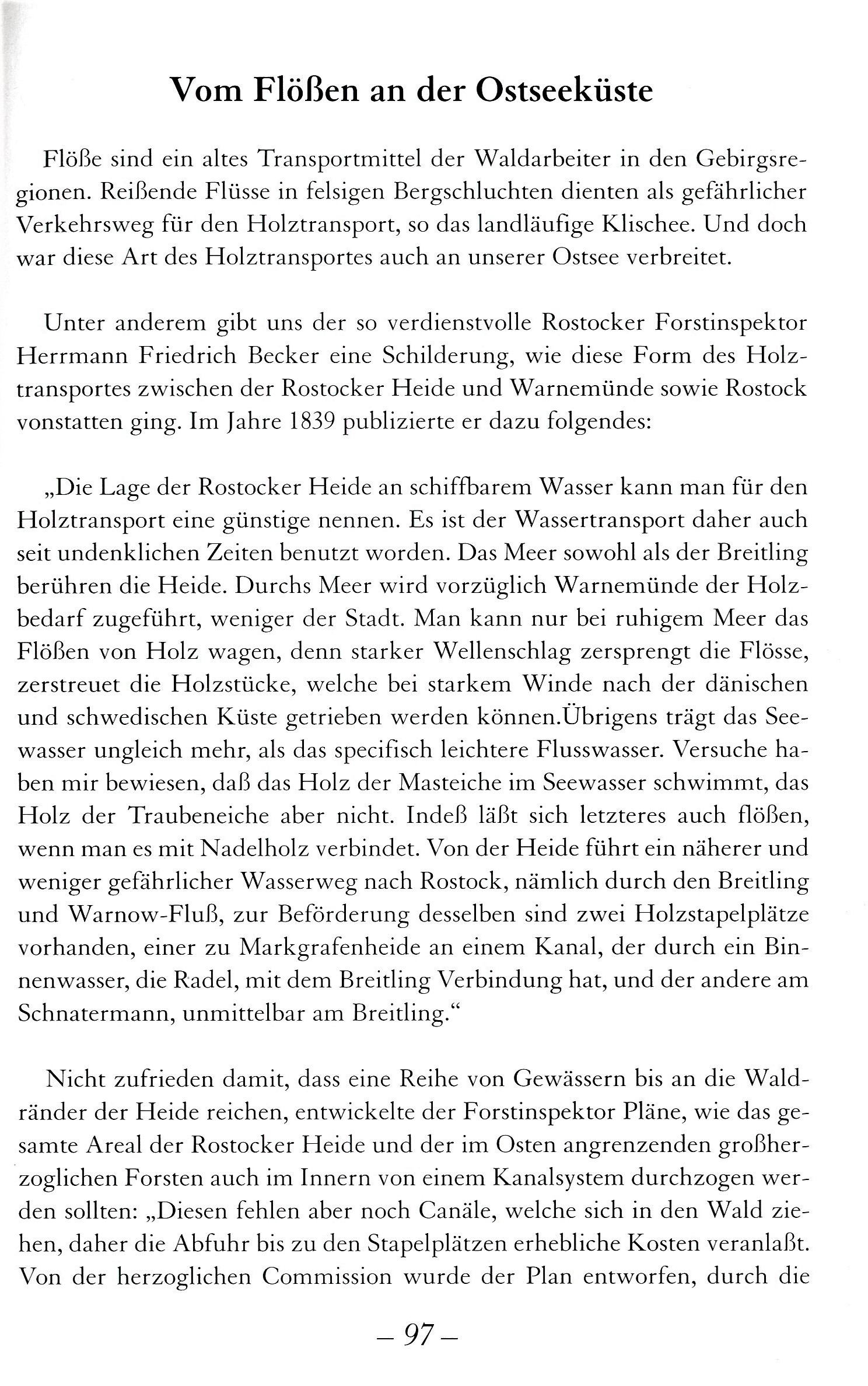 Vom Flößen an der Ostseeküste

Flöße sind ein altes Transportmittel der Waldarbeiter in den Gebirgsregionen. Reißende Flüsse in felsigen Bergschluchten dienten als gefährlicher Verkehrsweg für den Holztransport, so das landläufige Klischee. Und doch war diese Art des Holztransportes auch an unserer Ostsee verbreitet.

Unter anderem gibt uns der so verdienstvolle Rostocker Forstinspektor Herrmann Friedrich Becker eine Schilderung, wie diese Form des Holztransportes zwischen der Rostocker Heide und Warnemünde sowie Rostock vonstatten ging. Im Jahre 1839 publizierte er dazu folgendes:

„Die Lage der Rostocker Heide an schiffbarem Wasser kann man für den Holztransport eine günstige nennen. Es ist der Wassertransport daher auch seit undenklichen Zeiten benutzt worden. Das Meer sowohl als der Breitling berühren die Heide. Durchs Meer wird vorzüglich Warnemünde der Holzbedarf zugeführt, weniger der Stadt. Man kann nur bei ruhigem Meer das Flößen von Holz wagen, denn starker Wellenschlag zersprengt die Flösse, zerstreuet die Holzstücke, welche bei starkem Winde nach der dänischen und schwedischen Küste getrieben werden können.Übrigens trägt das Seewasser ungleich mehr, als das specifisch leichtere Flusswasser. Versuche haben mir bewiesen, daß das Holz der Masteiche im Seewasser schwimmt, das Holz der Traubeneiche aber nicht. Indeß läßt sich letzteres auch flößen, wenn man es mit Nadelholz verbindet. Von der Heide führt ein näherer und weniger gefährlicher Wasserweg nach Rostock, nämlich durch den Breitling und Warnow-Fluß, zur Beförderung desselben sind zwei Holzstapelplätze vorhanden, einer zu Markgrafenheide an einem Kanal, der durch ein Binnenwasser, die Radel, mit dem Breitling Verbindung hat, und der andere am Schnatermann, unmittelbar am Breitling.“

Nicht zufrieden damit, dass eine Reihe von Gewässern bis an die Waldränder der Heide reichen, entwickelte der Forstinspektor Pläne, wie das gesamte Areal der Rostocker Heide und der im Osten angrenzenden großherzoglichen Forsten auch im Innern von einem Kanalsystem durchzogen werden sollten: „Diesen fehlen aber noch Canäle, welche sich in den Wald ziehen, daher die Abfuhr bis zu den Stapelplätzen erhebliche Kosten veranlaßt. Von der herzoglichen Commission wurde der Plan entworfen, durch die

– 97 –